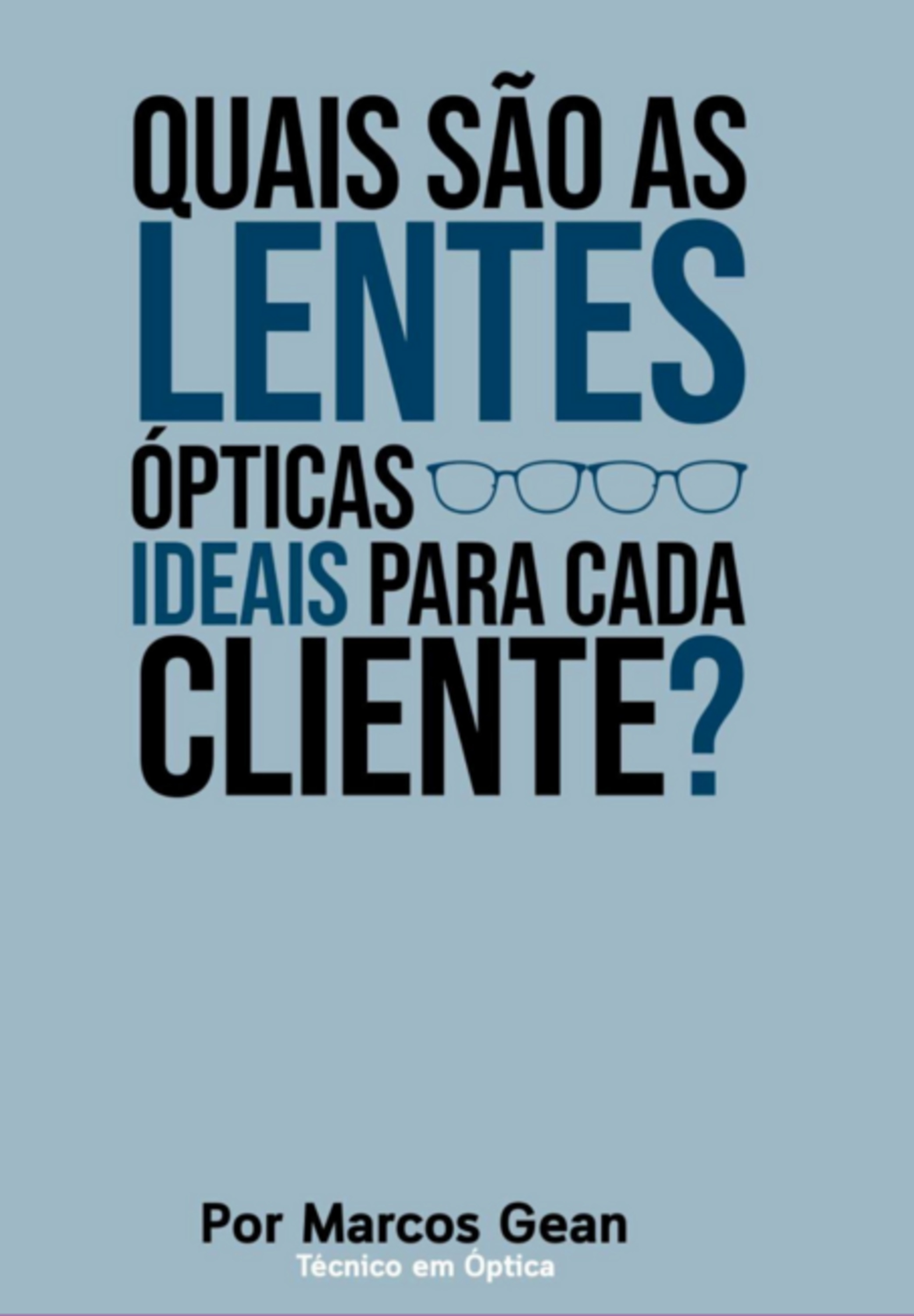 QUAIS SÃO AS LENTES ÓPTICAS IDEAIS PARA CADA CLIENTE?

Por Marcos Gean
Técnico em Óptica